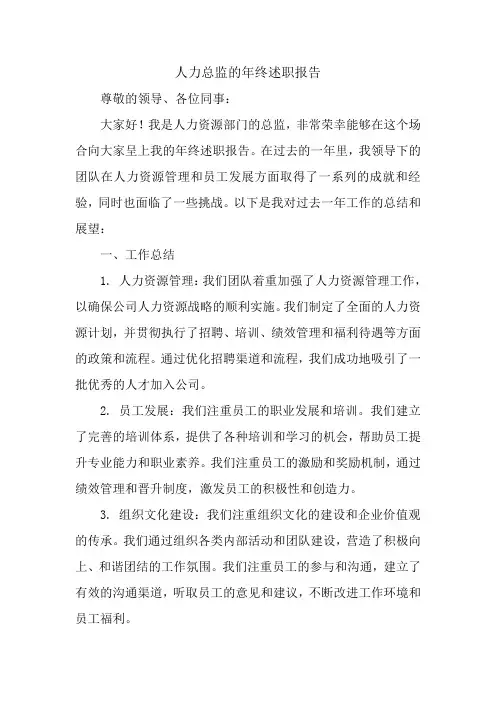 人力总监的年终述职报告

尊敬的领导、各位同事：

大家好！我是人力资源部门的总监，非常荣幸能够在这个场合向大家呈上我的年终述职报告。在过去的一年里，我领导下的团队在人力资源管理和员工发展方面取得了一系列的成就和经验，同时也面临了一些挑战。以下是我对过去一年工作的总结和展望：

一、工作总结

1. 人力资源管理：我们团队着重加强了人力资源管理工作，以确保公司人力资源战略的顺利实施。我们制定了全面的人力资源计划，并贯彻执行了招聘、培训、绩效管理和福利待遇等方面的政策和流程。通过优化招聘渠道和流程，我们成功地吸引了一批优秀的人才加入公司。

2. 员工发展：我们注重员工的职业发展和培训。我们建立了完善的培训体系，提供了各种培训和学习的机会，帮助员工提升专业能力和职业素养。我们注重员工的激励和奖励机制，通过绩效管理和晋升制度，激发员工的积极性和创造力。

3. 组织文化建设：我们注重组织文化的建设和企业价值观的传承。我们通过组织各类内部活动和团队建设，营造了积极向上、和谐团结的工作氛围。我们注重员工的参与和沟通，建立了有效的沟通渠道，听取员工的意见和建议，不断改进工作环境和员工福利。